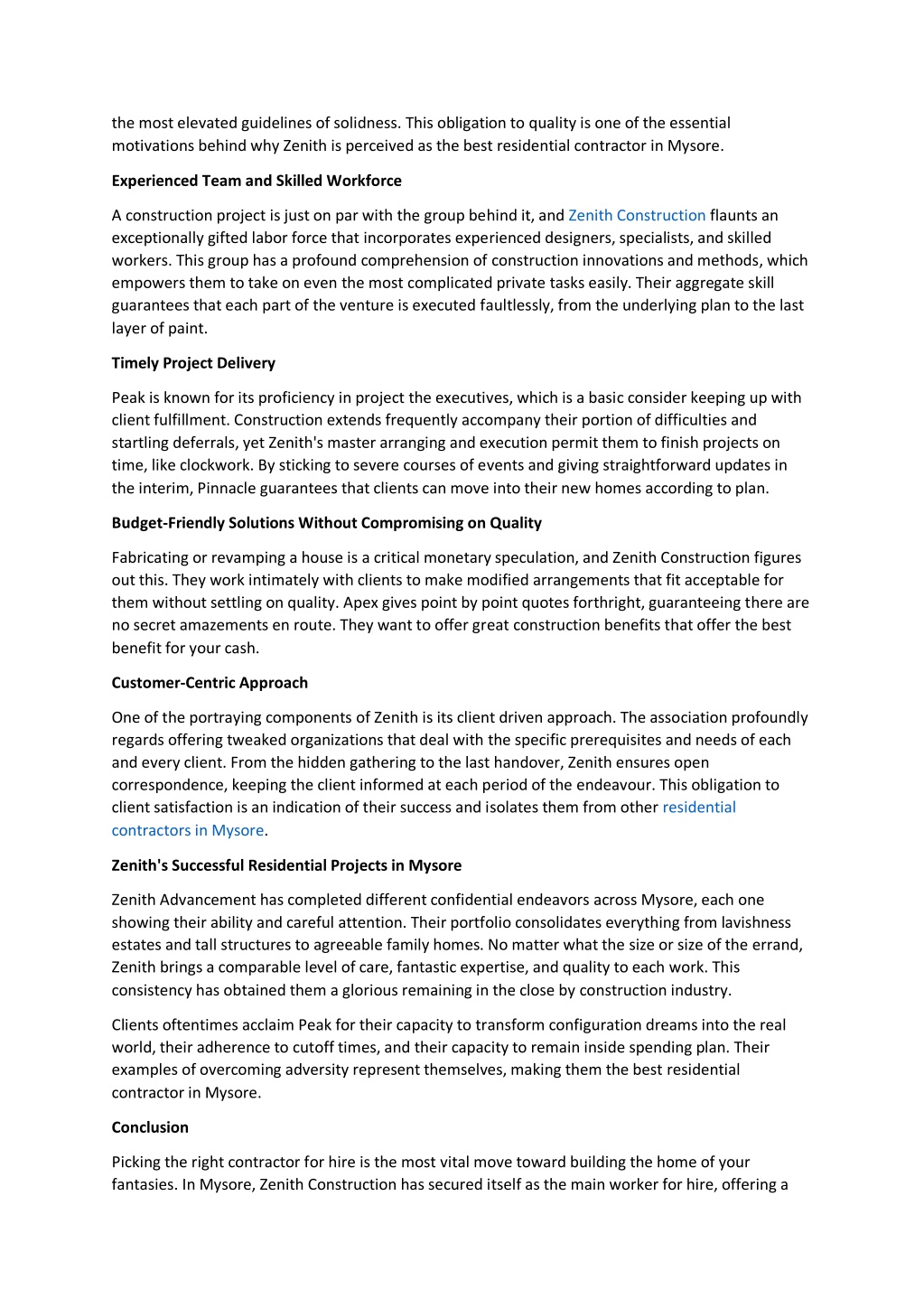 the most elevated guidelines of solidness. This obligation to quality is one of the essential motivations behind why Zenith is perceived as the best residential contractor in Mysore.

Experienced Team and Skilled Workforce

A construction project is just on par with the group behind it, and Zenith Construction flaunts an exceptionally gifted labor force that incorporates experienced designers, specialists, and skilled workers. This group has a profound comprehension of construction innovations and methods, which empowers them to take on even the most complicated private tasks easily. Their aggregate skill guarantees that each part of the venture is executed faultlessly, from the underlying plan to the last layer of paint.

Timely Project Delivery

Peak is known for its proficiency in project the executives, which is a basic consider keeping up with client fulfillment. Construction extends frequently accompany their portion of difficulties and startling deferrals, yet Zenith's master arranging and execution permit them to finish projects on time, like clockwork. By sticking to severe courses of events and giving straightforward updates in the interim, Pinnacle guarantees that clients can move into their new homes according to plan.

Budget-Friendly Solutions Without Compromising on Quality

Fabricating or revamping a house is a critical monetary speculation, and Zenith Construction figures out this. They work intimately with clients to make modified arrangements that fit acceptable for them without settling on quality. Apex gives point by point quotes forthright, guaranteeing there are no secret amazements en route. They want to offer great construction benefits that offer the best benefit for your cash.

Customer-Centric Approach

One of the portraying components of Zenith is its client driven approach. The association profoundly regards offering tweaked organizations that deal with the specific prerequisites and needs of each and every client. From the hidden gathering to the last handover, Zenith ensures open correspondence, keeping the client informed at each period of the endeavour. This obligation to client satisfaction is an indication of their success and isolates them from other residential contractors in Mysore.

Zenith's Successful Residential Projects in Mysore

Zenith Advancement has completed different confidential endeavors across Mysore, each one showing their ability and careful attention. Their portfolio consolidates everything from lavishness estates and tall structures to agreeable family homes. No matter what the size or size of the errand, Zenith brings a comparable level of care, fantastic expertise, and quality to each work. This consistency has obtained them a glorious remaining in the close by construction industry.

Clients oftentimes acclaim Peak for their capacity to transform configuration dreams into the real world, their adherence to cutoff times, and their capacity to remain inside spending plan. Their examples of overcoming adversity represent themselves, making them the best residential contractor in Mysore.

Conclusion

Picking the right contractor for hire is the most vital move toward building the home of your fantasies. In Mysore, Zenith Construction has secured itself as the main worker for hire, offering a